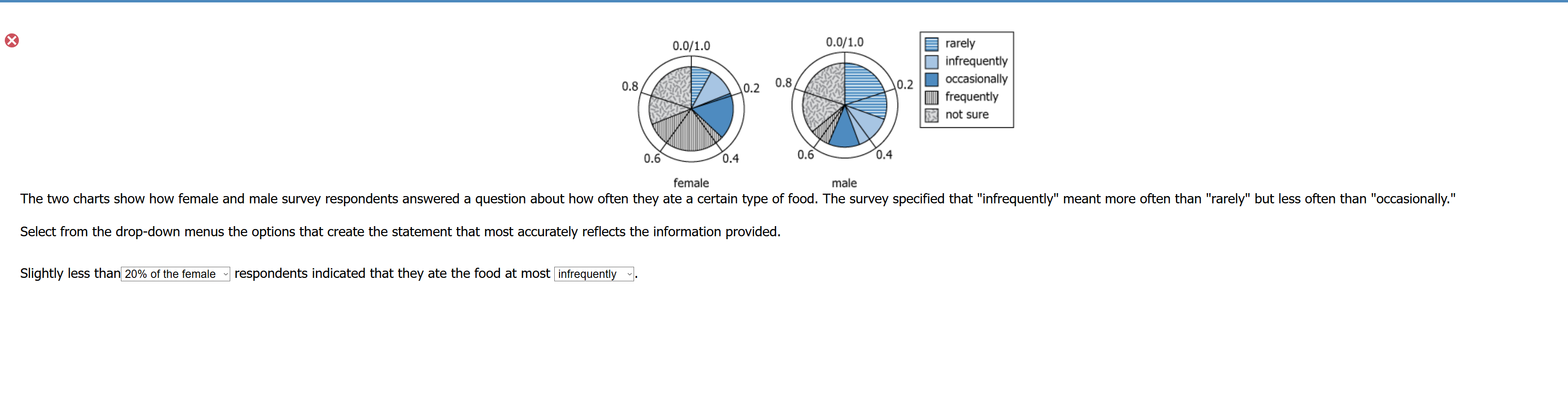 0.0/1.0
0.8
0.2
0.6
0.4
female

0.0/1.0
0.8
0.2
0.6
0.4
male

rarely
infrequently
occasionally
frequently
not sure

The two charts show how female and male survey respondents answered a question about how often they ate a certain type of food. The survey specified that "infrequently" meant more often than "rarely" but less often than "occasionally."

Select from the drop-down menus the options that create the statement that most accurately reflects the information provided.

Slightly less than 20% of the female respondents indicated that they ate the food at most infrequently.